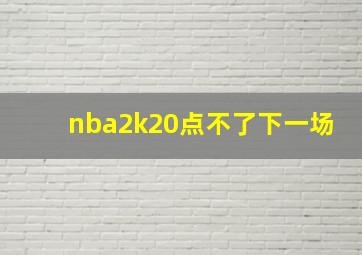 nba2k20点不了下一场